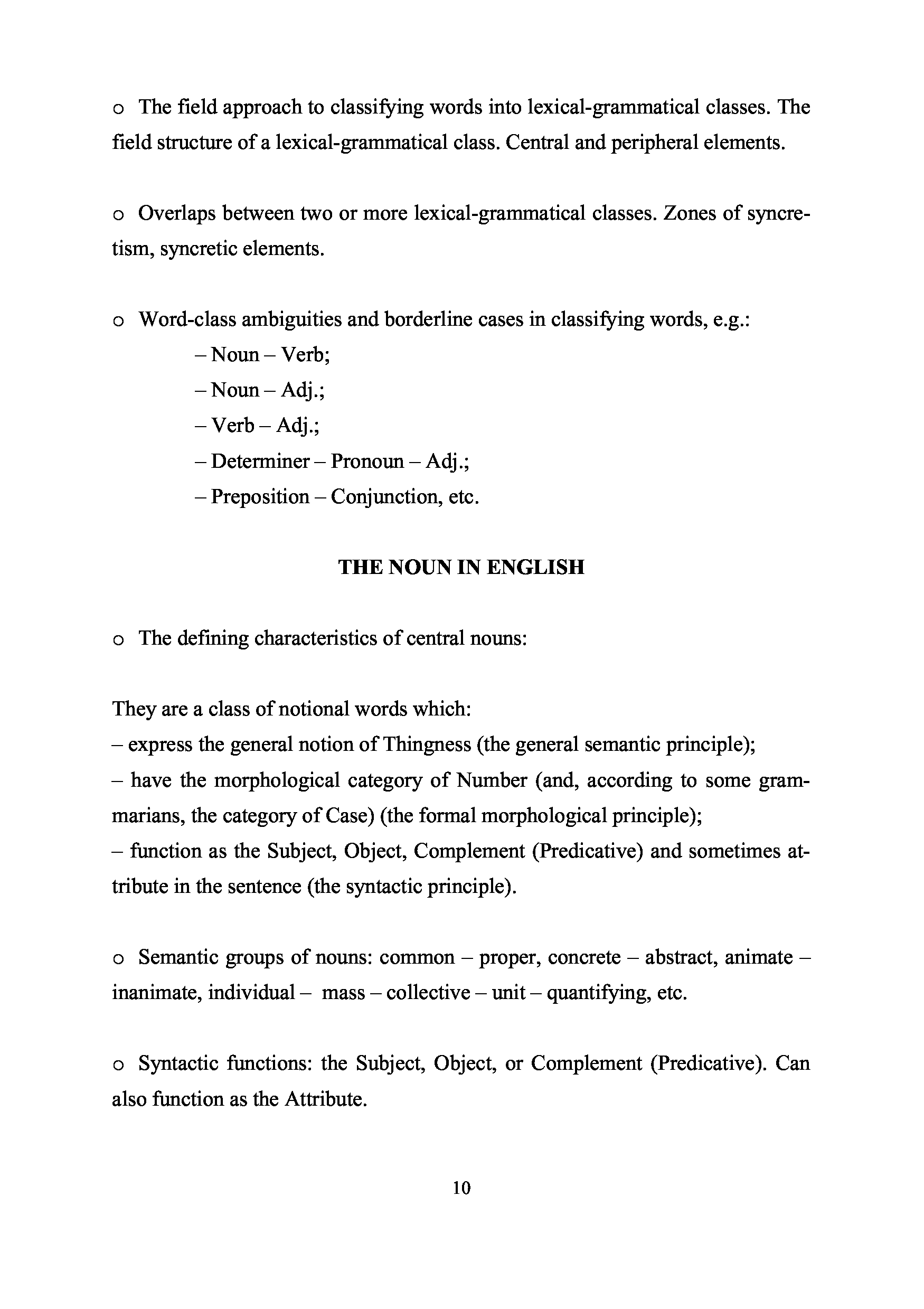 o The field approach to classifying words into lexical-grammatical classes. The field structure of a lexical-grammatical class. Central and peripheral elements.

o Overlaps between two or more lexical-grammatical classes. Zones of syncretism, syncretic elements.

o Word-class ambiguities and borderline cases in classifying words, e.g.:
– Noun – Verb;
– Noun – Adj.;
– Verb – Adj.;
– Determiner – Pronoun – Adj.;
– Preposition – Conjunction, etc.

THE NOUN IN ENGLISH

o The defining characteristics of central nouns:

They are a class of notional words which:
– express the general notion of Thingness (the general semantic principle);
– have the morphological category of Number (and, according to some grammarians, the category of Case) (the formal morphological principle);
– function as the Subject, Object, Complement (Predicative) and sometimes attribute in the sentence (the syntactic principle).

o Semantic groups of nouns: common – proper, concrete – abstract, animate – inanimate, individual – mass – collective – unit – quantifying, etc.

o Syntactic functions: the Subject, Object, or Complement (Predicative). Can also function as the Attribute.

10